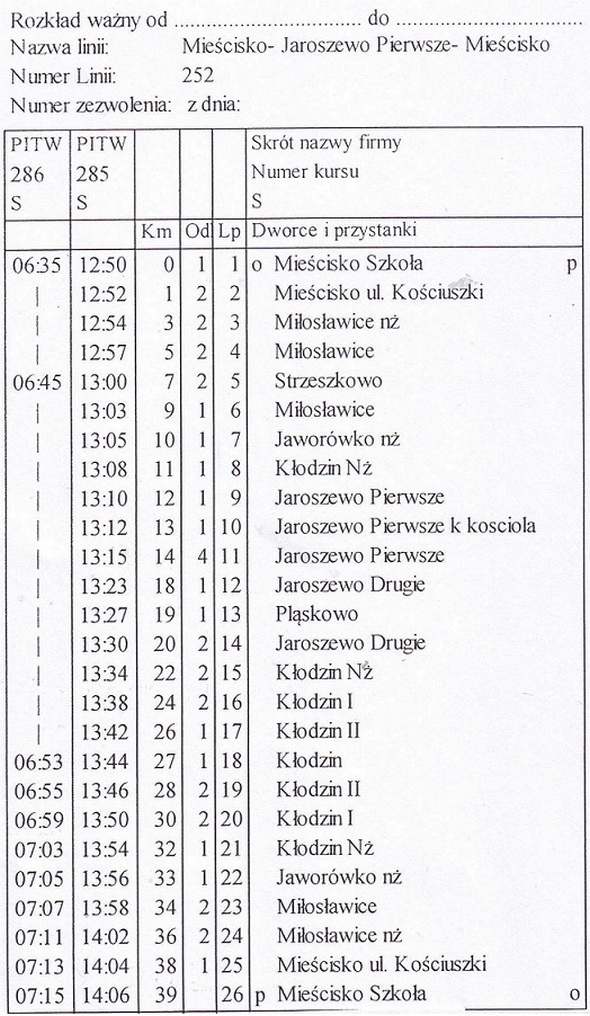 Rozkład ważny od ____ do ____
Nazwa linii: Mieścisko- Jaroszewo Pierwsze- Mieścisko
Numer Linii: 252
Numer zezwolenia: z dnia:

| PITW 286 S | PITW 285 S | | | | Skrót nazwy firmy Numer kursu S |
|---|---|---|---|---|---|
| | | Km | Od | Lp | Dworce i przystanki |
| 06:35 | 12:50 | 0 | 1 | 1 | o Mieścisko Szkoła p |
| \| | 12:52 | 1 | 2 | 2 | Mieścisko ul. Kościuszki |
| \| | 12:54 | 3 | 2 | 3 | Miłosławice nż |
| \| | 12:57 | 5 | 2 | 4 | Miłosławice |
| 06:45 | 13:00 | 7 | 2 | 5 | Strzeszkowo |
| \| | 13:03 | 9 | 1 | 6 | Miłosławice |
| \| | 13:05 | 10 | 1 | 7 | Jaworówko nż |
| \| | 13:08 | 11 | 1 | 8 | Kłodzin Nż |
| \| | 13:10 | 12 | 1 | 9 | Jaroszewo Pierwsze |
| \| | 13:12 | 13 | 1 | 10 | Jaroszewo Pierwsze k kosciola |
| \| | 13:15 | 14 | 4 | 11 | Jaroszewo Pierwsze |
| \| | 13:23 | 18 | 1 | 12 | Jaroszewo Drugie |
| \| | 13:27 | 19 | 1 | 13 | Pląskowo |
| \| | 13:30 | 20 | 2 | 14 | Jaroszewo Drugie |
| \| | 13:34 | 22 | 2 | 15 | Kłodzin Nż |
| \| | 13:38 | 24 | 2 | 16 | Kłodzin I |
| \| | 13:42 | 26 | 1 | 17 | Kłodzin II |
| 06:53 | 13:44 | 27 | 1 | 18 | Kłodzin |
| 06:55 | 13:46 | 28 | 2 | 19 | Kłodzin II |
| 06:59 | 13:50 | 30 | 2 | 20 | Kłodzin I |
| 07:03 | 13:54 | 32 | 1 | 21 | Kłodzin Nż |
| 07:05 | 13:56 | 33 | 1 | 22 | Jaworówko nż |
| 07:07 | 13:58 | 34 | 2 | 23 | Miłosławice |
| 07:11 | 14:02 | 36 | 2 | 24 | Miłosławice nż |
| 07:13 | 14:04 | 38 | 1 | 25 | Mieścisko ul. Kościuszki |
| 07:15 | 14:06 | 39 | | 26 | p Mieścisko Szkoła o |